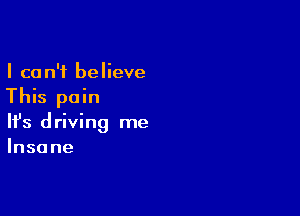 I can't believe
This pain
It's driving me
Insane